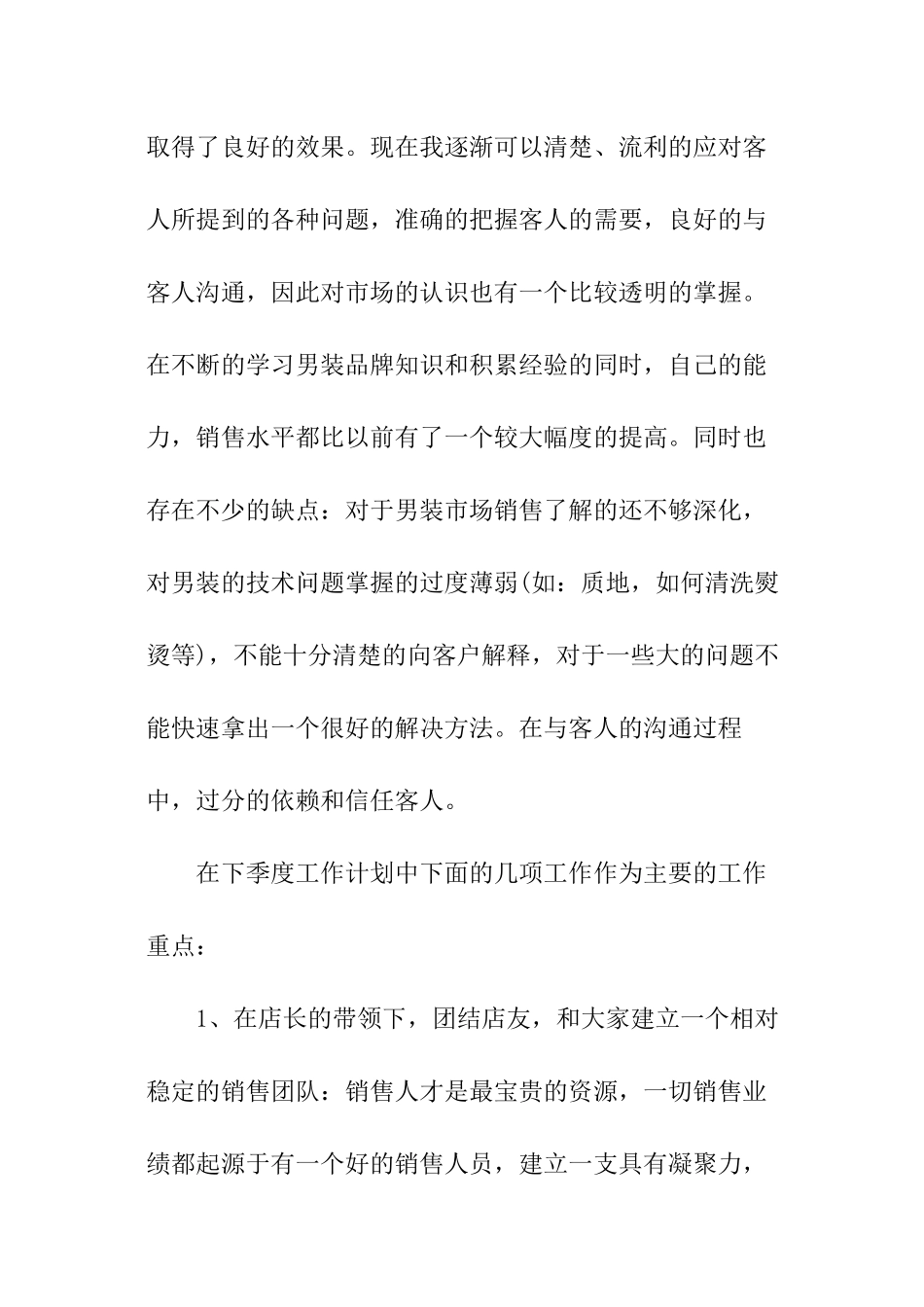 取得了良好的效果。现在我逐渐可以清楚、流利的应对客人所提到的各种问题，准确的把握客人的需要，良好的与客人沟通，因此对市场的认识也有一个比较透明的掌握。在不断的学习男装品牌知识和积累经验的同时，自己的能力，销售水平都比以前有了一个较大幅度的提高。同时也存在不少的缺点：对于男装市场销售了解的还不够深化，对男装的技术问题掌握的过度薄弱(如：质地，如何清洗熨烫等)，不能十分清楚的向客户解释，对于一些大的问题不能快速拿出一个很好的解决方法。在与客人的沟通过程中，过分的依赖和信任客人。

在下季度工作计划中下面的几项工作作为主要的工作重点：

1、在店长的带领下，团结店友，和大家建立一个相对稳定的销售团队：销售人才是最宝贵的资源，一切销售业绩都起源于有一个好的销售人员，建立一支具有凝聚力，